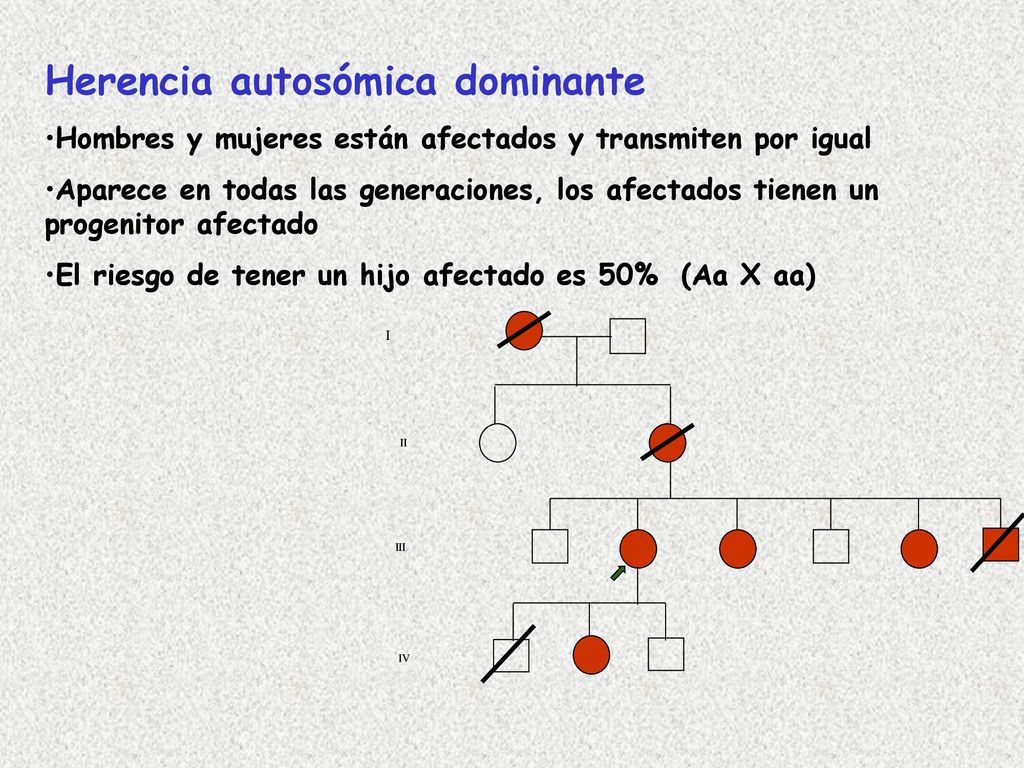 Herencia autosómica dominante

•Hombres y mujeres están afectados y transmiten por igual

•Aparece en todas las generaciones, los afectados tienen un progenitor afectado

•El riesgo de tener un hijo afectado es 50% (Aa X aa)

I

II

III

IV